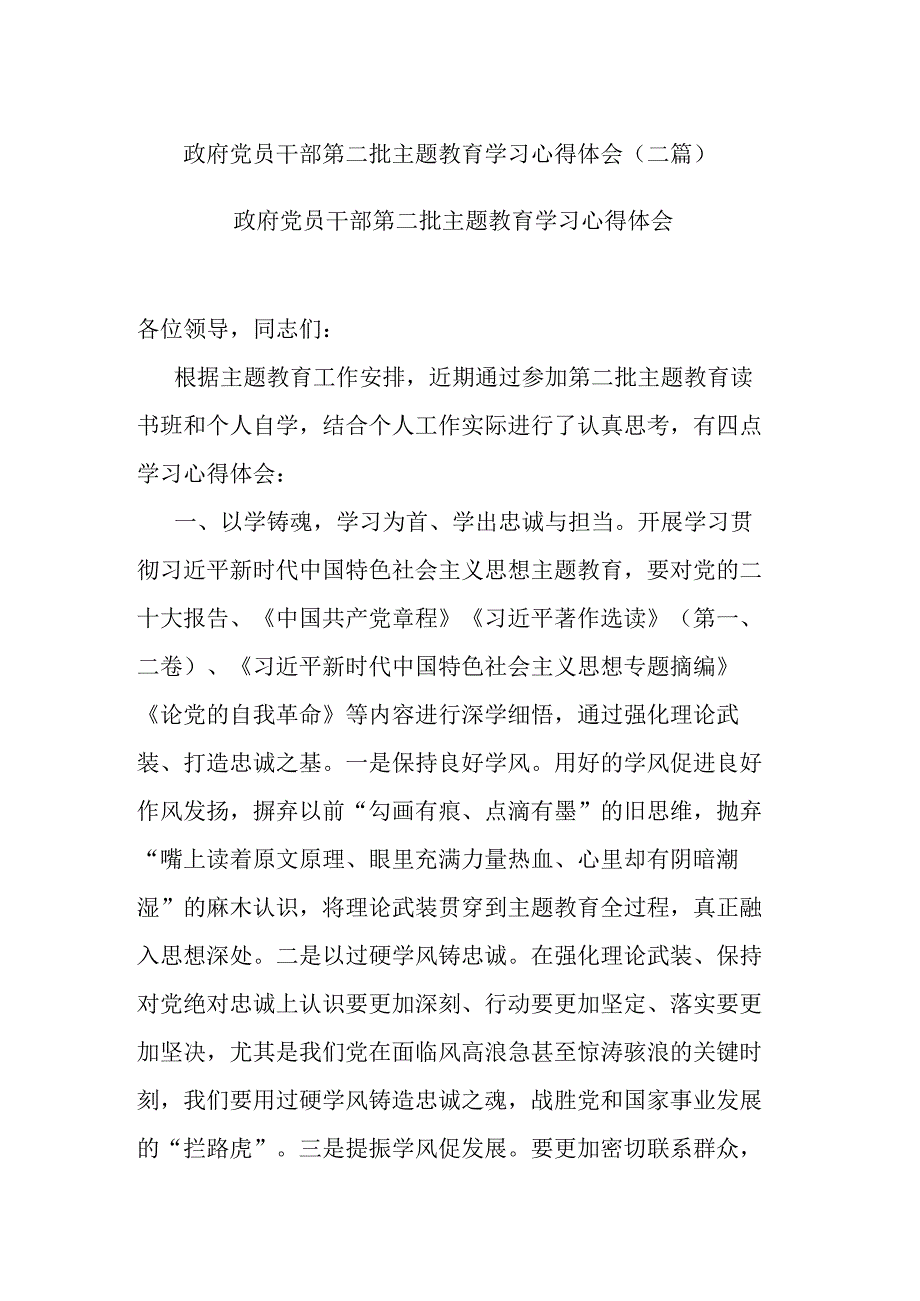 政府党员干部第二批主题教育学习心得体会（二篇）

政府党员干部第二批主题教育学习心得体会

各位领导，同志们：

根据主题教育工作安排，近期通过参加第二批主题教育读书班和个人自学，结合个人工作实际进行了认真思考，有四点学习心得体会：

一、以学铸魂，学习为首、学出忠诚与担当。开展学习贯彻习近平新时代中国特色社会主义思想主题教育，要对党的二十大报告、《中国共产党章程》《习近平著作选读》（第一、二卷）、《习近平新时代中国特色社会主义思想专题摘编》《论党的自我革命》等内容进行深学细悟，通过强化理论武装、打造忠诚之基。一是保持良好学风。用好的学风促进良好作风发扬，摒弃以前“勾画有痕、点滴有墨”的旧思维，抛弃“嘴上读着原文原理、眼里充满力量热血、心里却有阴暗潮湿”的麻木认识，将理论武装贯穿到主题教育全过程，真正融入思想深处。二是以过硬学风铸忠诚。在强化理论武装、保持对党绝对忠诚上认识要更加深刻、行动要更加坚定、落实要更加坚决，尤其是我们党在面临风高浪急甚至惊涛骇浪的关键时刻，我们要用过硬学风铸造忠诚之魂，战胜党和国家事业发展的“拦路虎”。三是提振学风促发展。要更加密切联系群众，